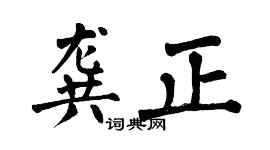 龚正
词典网